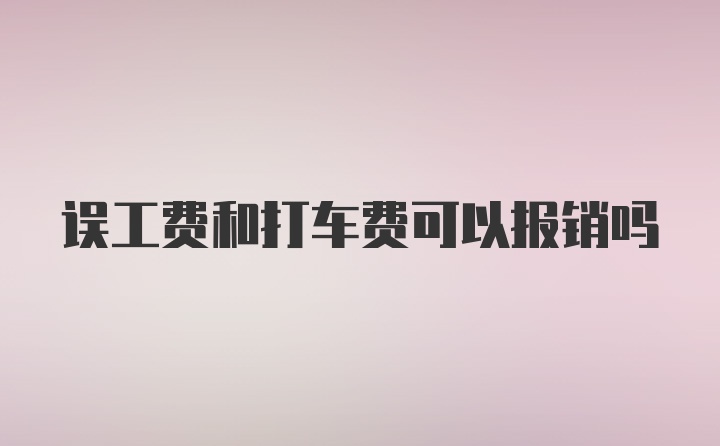 误工费和打车费可以报销吗